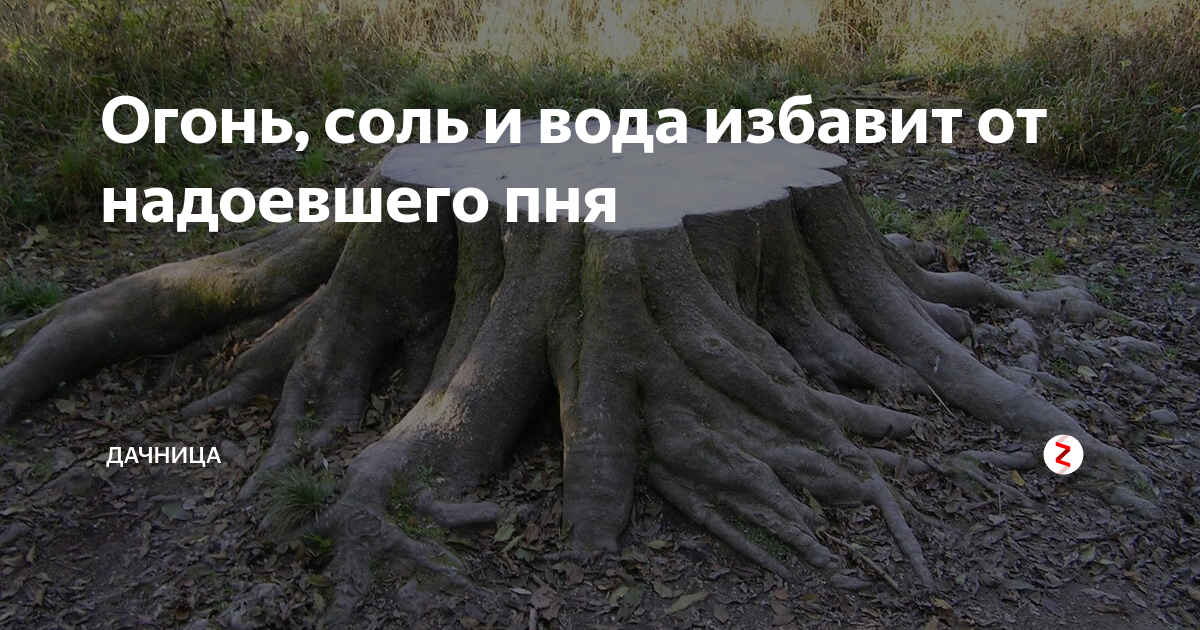 Огонь, соль и вода избавит от надоевшего пня

ДАЧНИЦА